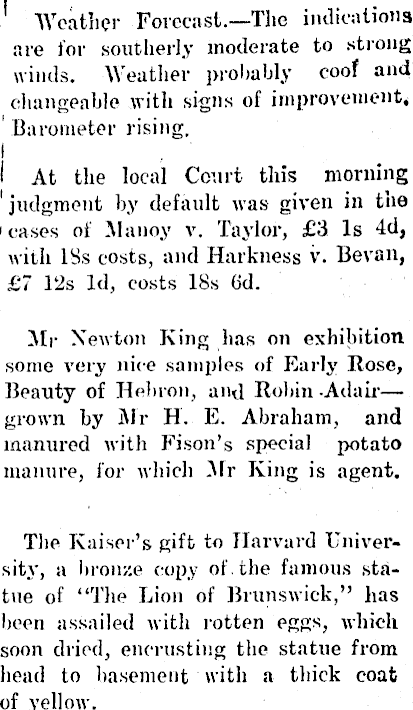 Weather Forecast.—The indications are for southerly moderate to strong winds. Weather probably coof and changeable with signs of improvement. Barometer rising.

At the local Court this morning judgment by default was given in the cases of Manoy v. Taylor, £3 1s 4d, with 18s costs, and Harkness v. Bevan, £7 12s 1d, costs 18s 6d.

Mr Newton King has on exhibition some very nice samples of Early Rose, Beauty of Hebron, and Robin Adair—grown by Mr H. E. Abraham, and manured with Fison's special potato manure, for which Mr King is agent.

The Kaiser's gift to Harvard University, a bronze copy of the famous statue of "The Lion of Brunswick," has been assailed with rotten eggs, which soon dried, encrusting the statue from head to basement with a thick coat of yellow.